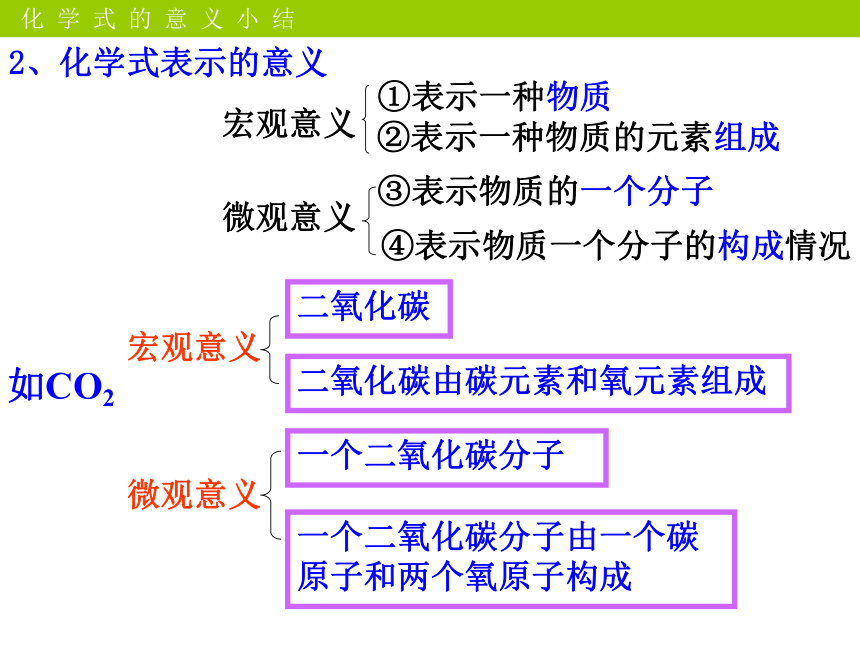 化学式的意义小结

2、化学式表示的意义

宏观意义
①表示一种物质
②表示一种物质的元素组成

微观意义
③表示物质的一个分子
④表示物质一个分子的构成情况

如$CO_2$

宏观意义
二氧化碳
二氧化碳由碳元素和氧元素组成

微观意义
一个二氧化碳分子
一个二氧化碳分子由一个碳原子和两个氧原子构成